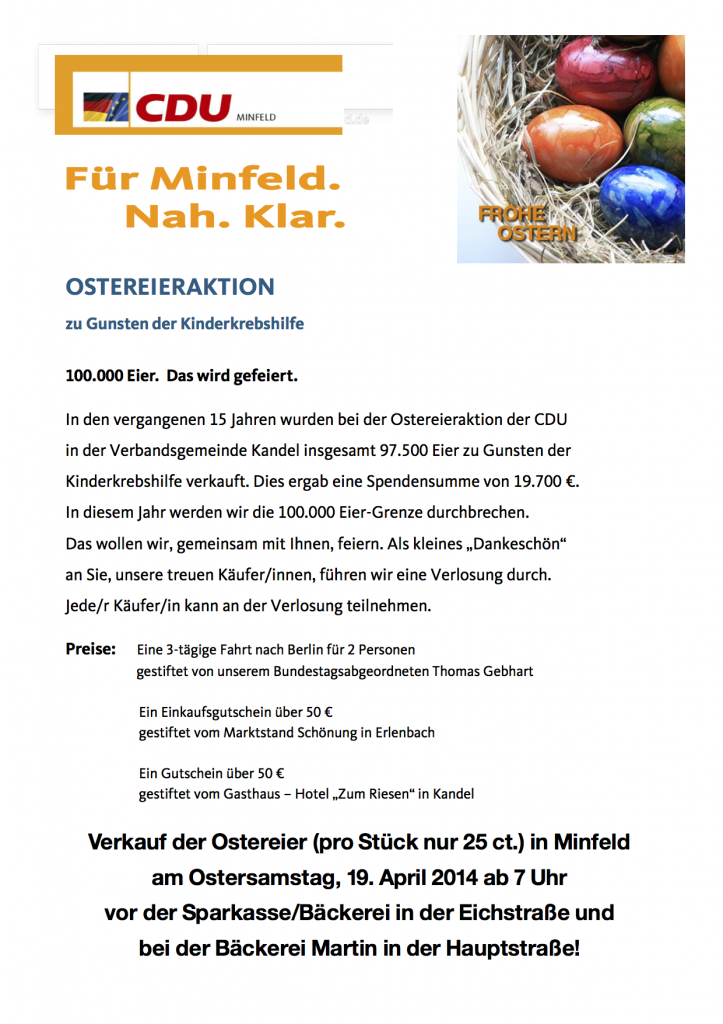 CDU MINFELD

Für Minfeld.
Nah. Klar.

FROHE OSTERN

OSTEREIERAKTION

zu Gunsten der Kinderkrebshilfe

100.000 Eier. Das wird gefeiert.

In den vergangenen 15 Jahren wurden bei der Ostereieraktion der CDU in der Verbandsgemeinde Kandel insgesamt 97.500 Eier zu Gunsten der Kinderkrebshilfe verkauft. Dies ergab eine Spendensumme von 19.700 €. In diesem Jahr werden wir die 100.000 Eier-Grenze durchbrechen. Das wollen wir, gemeinsam mit Ihnen, feiern. Als kleines „Dankeschön“ an Sie, unsere treuen Käufer/innen, führen wir eine Verlosung durch. Jede/r Käufer/in kann an der Verlosung teilnehmen.

Preise: Eine 3-tägige Fahrt nach Berlin für 2 Personen
gestiftet von unserem Bundestagsabgeordneten Thomas Gebhart

Ein Einkaufsgutschein über 50 €
gestiftet vom Marktstand Schönung in Erlenbach

Ein Gutschein über 50 €
gestiftet vom Gasthaus – Hotel „Zum Riesen“ in Kandel

Verkauf der Ostereier (pro Stück nur 25 ct.) in Minfeld am Ostersamstag, 19. April 2014 ab 7 Uhr vor der Sparkasse/Bäckerei in der Eichstraße und bei der Bäckerei Martin in der Hauptstraße!